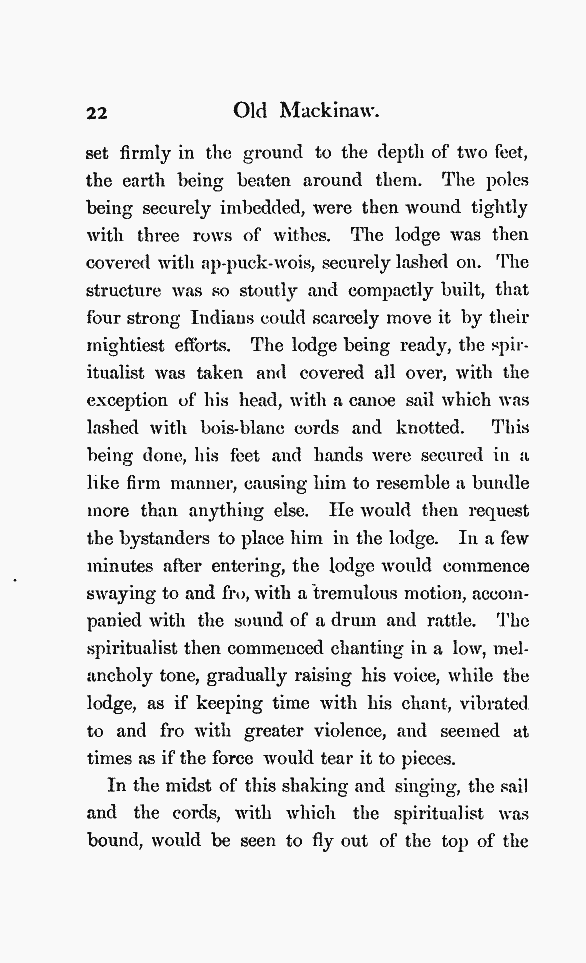 22 Old Mackinaw.

set firmly in the ground to the depth of two feet, the earth being beaten around them. The poles being securely imbedded, were then wound tightly with three rows of withes. The lodge was then covered with ap-puck-wois, securely lashed on. The structure was so stoutly and compactly built, that four strong Indians could scarcely move it by their mightiest efforts. The lodge being ready, the spiritualist was taken and covered all over, with the exception of his head, with a canoe sail which was lashed with bois-blanc cords and knotted. This being done, his feet and hands were secured in a like firm manner, causing him to resemble a bundle more than anything else. He would then request the bystanders to place him in the lodge. In a few minutes after entering, the lodge would commence swaying to and fro, with a tremulous motion, accompanied with the sound of a drum and rattle. The spiritualist then commenced chanting in a low, melancholy tone, gradually raising his voice, while the lodge, as if keeping time with his chant, vibrated to and fro with greater violence, and seemed at times as if the force would tear it to pieces.

In the midst of this shaking and singing, the sail and the cords, with which the spiritualist was bound, would be seen to fly out of the top of the